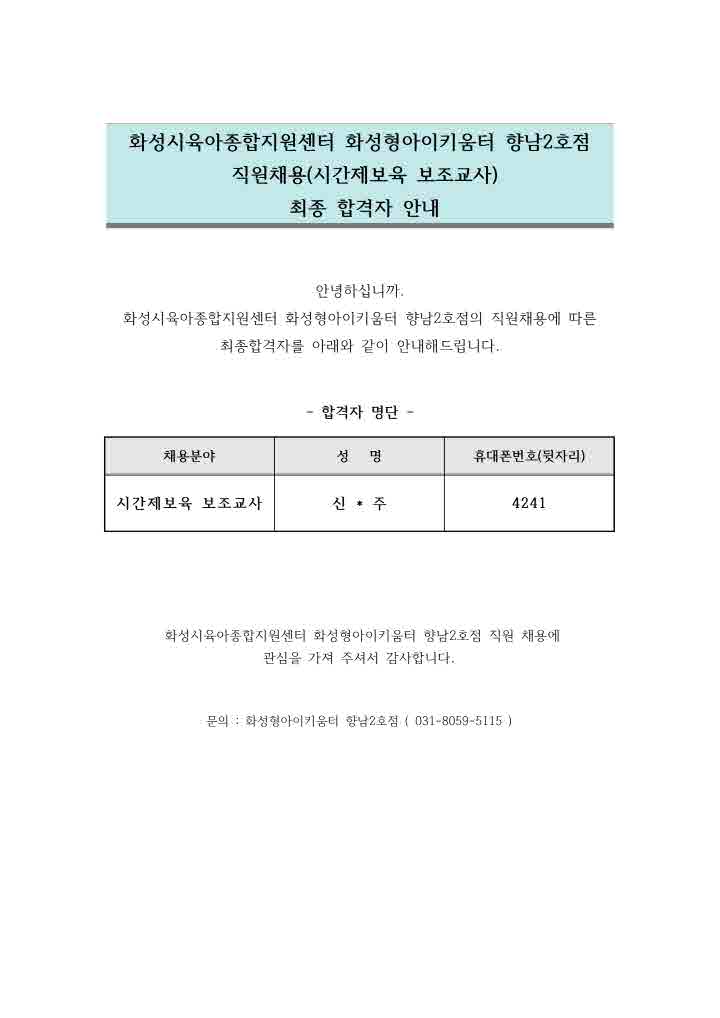 화성시육아종합지원센터 화성형아이키움터 향남2호점
직원채용(시간제보육 보조교사)
최종 합격자 안내

안녕하십니까.
화성시육아종합지원센터 화성형아이키움터 향남2호점의 직원채용에 따른 최종합격자를 아래와 같이 안내해드립니다.

- 합격자 명단 -

| 채용분야 | 성　명 | 휴대폰번호(뒷자리) |
|---|---|---|
| 시간제보육 보조교사 | 신 * 주 | 4241 |

화성시육아종합지원센터 화성형아이키움터 향남2호점 직원 채용에 관심을 가져 주셔서 감사합니다.

문의 : 화성형아이키움터 향남2호점 ( 031-8059-5115 )